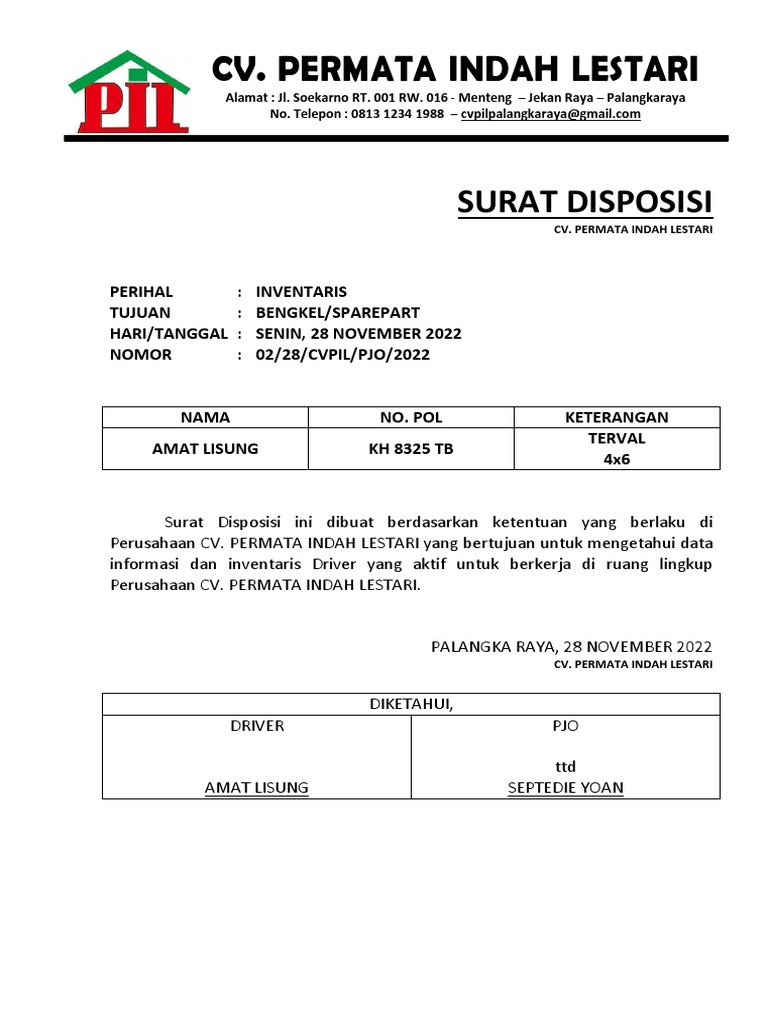 PIL

CV. PERMATA INDAH LESTARI

Alamat : Jl. Soekarno RT. 001 RW. 016 - Menteng – Jekan Raya – Palangkaraya
No. Telepon : 0813 1234 1988 – cvpilpalangkaraya@gmail.com

SURAT DISPOSISI
CV. PERMATA INDAH LESTARI

PERIHAL : INVENTARIS
TUJUAN : BENGKEL/SPAREPART
HARI/TANGGAL : SENIN, 28 NOVEMBER 2022
NOMOR : 02/28/CVPIL/PJO/2022

| NAMA | NO. POL | KETERANGAN |
|---|---|---|
| AMAT LISUNG | KH 8325 TB | TERVAL 4x6 |

Surat Disposisi ini dibuat berdasarkan ketentuan yang berlaku di Perusahaan CV. PERMATA INDAH LESTARI yang bertujuan untuk mengetahui data informasi dan inventaris Driver yang aktif untuk berkerja di ruang lingkup Perusahaan CV. PERMATA INDAH LESTARI.

PALANGKA RAYA, 28 NOVEMBER 2022
CV. PERMATA INDAH LESTARI

| DIKETAHUI, | |
|---|---|
| DRIVER | PJO |
| | ttd |
| AMAT LISUNG | SEPTEDIE YOAN |